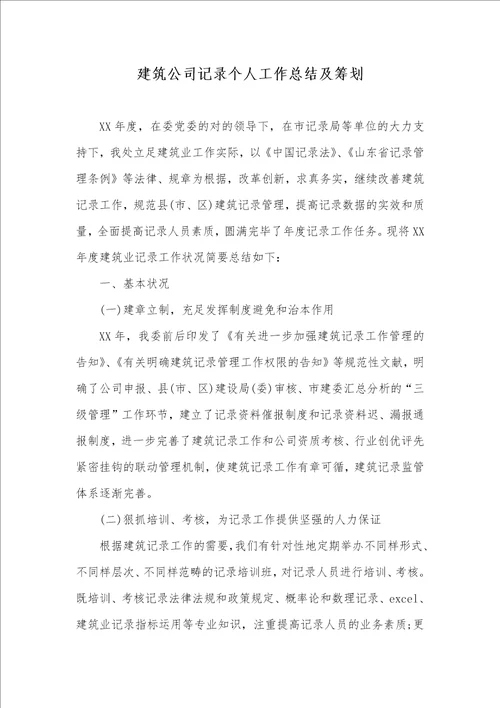 建筑公司记录个人工作总结及筹划

XX年度，在委党委的对的领导下，在市记录局等单位的大力支持下，我处立足建筑业工作实际，以《中国记录法》、《山东省记录管理条例》等法律、规章为根据，改革创新，求真务实，继续改善建筑记录工作，规范县(市、区)建筑记录管理，提高记录数据的实效和质量，全面提高记录人员素质，圆满完毕了年度记录工作任务。现将XX年度建筑业记录工作状况简要总结如下：

一、基本状况

(一)建章立制，充足发挥制度避免和治本作用

XX年，我委前后印发了《有关进一步加强建筑记录工作管理的告知》、《有关明确建筑记录管理工作权限的告知》等规范性文献，明确了公司申报、县(市、区)建设局(委)审核、市建委汇总分析的“三级管理”工作环节，建立了记录资料催报制度和记录资料迟、漏报通报制度，进一步完善了建筑记录工作和公司资质考核、行业创优评先紧密挂钩的联动管理机制，使建筑记录工作有章可循，建筑记录监管体系逐渐完善。

(二)狠抓培训、考核，为记录工作提供坚强的人力保证

根据建筑记录工作的需要，我们有针对性地定期举办不同样形式、不同样层次、不同样范畴的记录培训班，对记录人员进行培训、考核。既培训、考核记录法律法规和政策规定、概率论和数理记录、excel、建筑业记录指标运用等专业知识，注重提高记录人员的业务素质；更